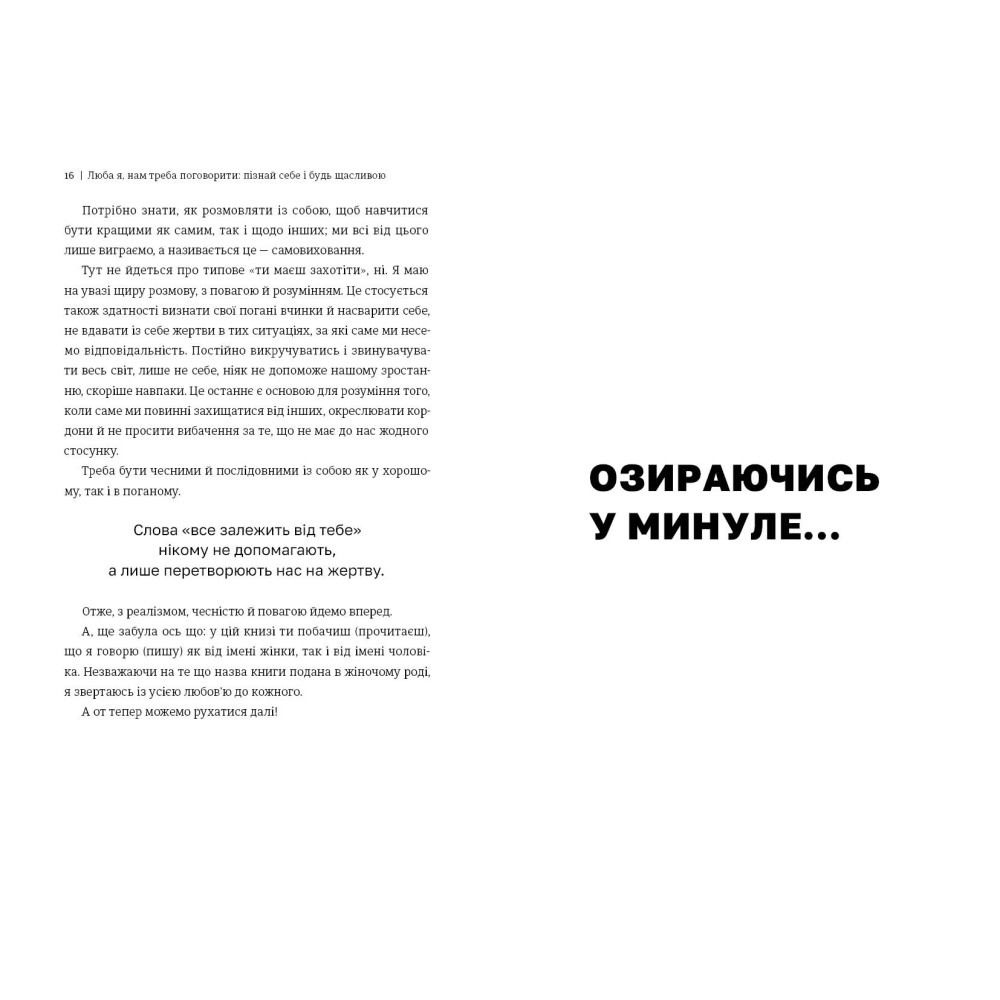 16 | Люба я, нам треба поговорити: пізнай себе і будь щасливою

Потрібно знати, як розмовляти із собою, щоб навчитися бути кращими як самим, так і щодо інших; ми всі від цього лише виграємо, а називається це — самовиховання.

Тут не йдеться про типове «ти маєш захотіти», ні. Я маю на увазі щиру розмову, з повагою й розумінням. Це стосується також здатності визнати свої погані вчинки й насварити себе, не вдавати із себе жертви в тих ситуаціях, за які саме ми несемо відповідальність. Постійно викручуватись і звинувачувати весь світ, лише не себе, ніяк не допоможе нашому зростанню, скоріше навпаки. Це останнє є основою для розуміння того, коли саме ми повинні захищатися від інших, окреслювати кордони й не просити вибачення за те, що не має до нас жодного стосунку.

Треба бути чесними й послідовними із собою як у хорошому, так і в поганому.

Слова «все залежить від тебе» нікому не допомагають, а лише перетворюють нас на жертву.

Отже, з реалізмом, чесністю й повагою йдемо вперед.

А, ще забула ось що: у цій книзі ти побачиш (прочитаєш), що я говорю (пишу) як від імені жінки, так і від імені чоловіка. Незважаючи на те що назва книги подана в жіночому роді, я звертаюсь із усією любов'ю до кожного.

А от тепер можемо рухатися далі!

ОЗИРАЮЧИСЬ У МИНУЛЕ...